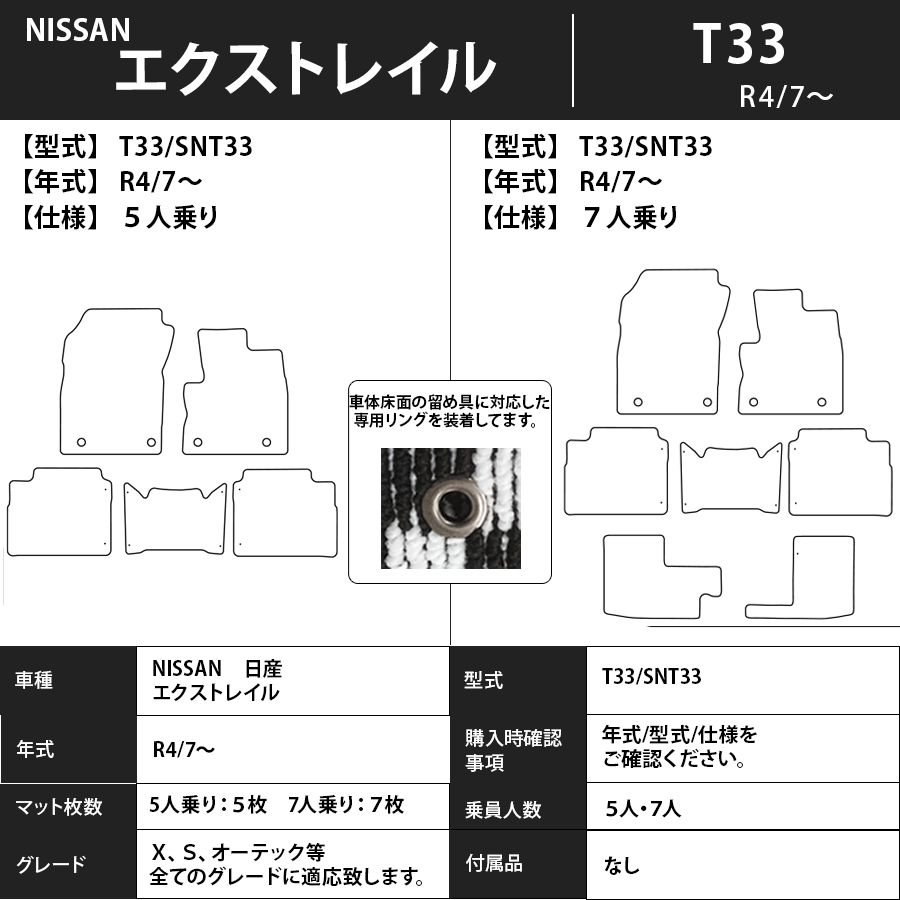 NISSAN
エクストレイル

T33
R4/7～

【型式】 T33/SNT33
【年式】 R4/7～
【仕様】 ５人乗り

【型式】 T33/SNT33
【年式】 R4/7～
【仕様】 ７人乗り

車体床面の留め具に対応した専用リングを装着してます。

| 車種 | NISSAN 日産 エクストレイル | 型式 | T33/SNT33 |
|---|---|---|---|
| 年式 | R4/7～ | 購入時確認事項 | 年式/型式/仕様をご確認ください。 |
| マット枚数 | 5人乗り：5枚 7人乗り：7枚 | 乗員人数 | 5人･7人 |
| グレード | X、S、オーテック等 全てのグレードに適応致します。 | 付属品 | なし |